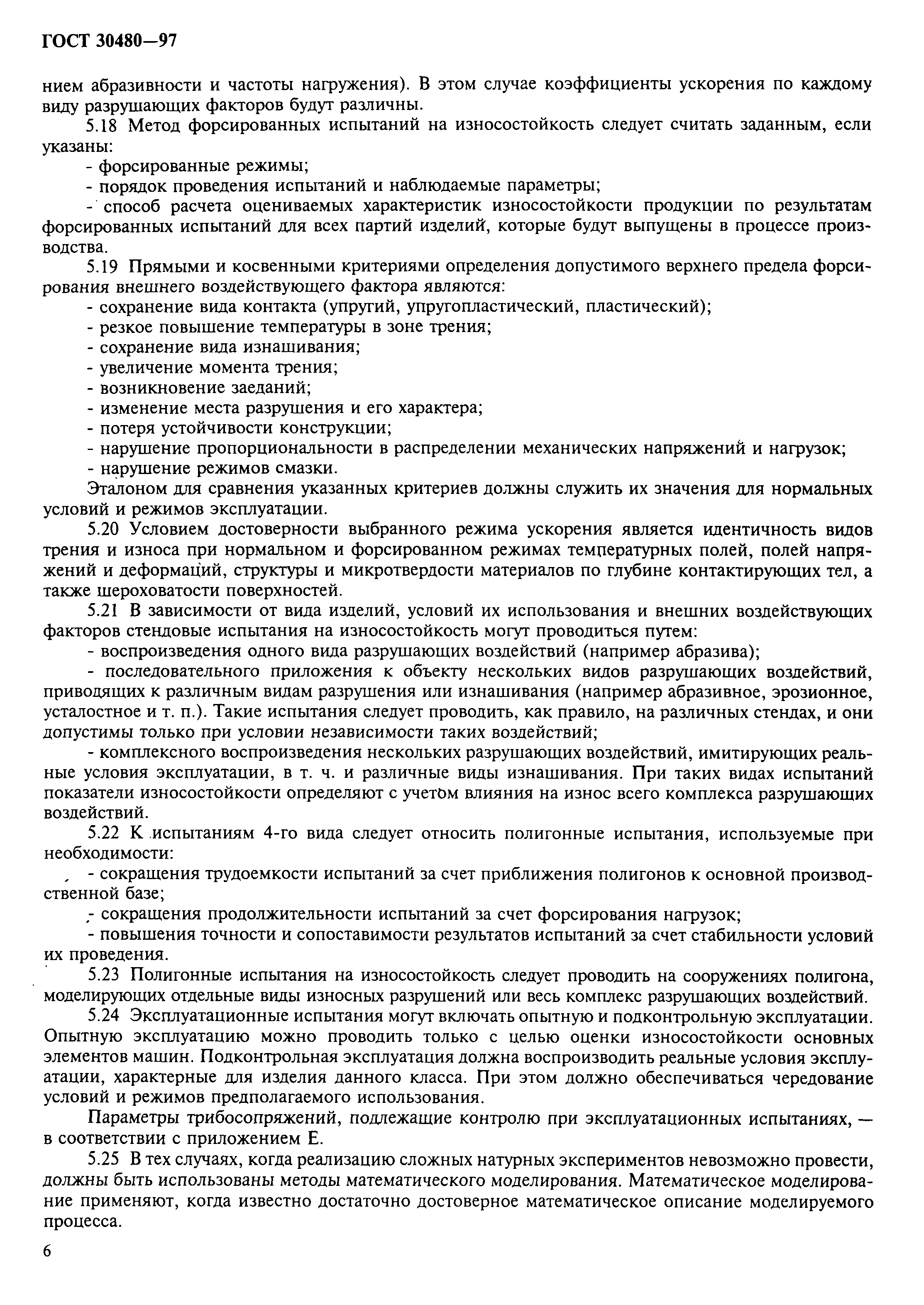 ГОСТ 30480—97

нием абразивности и частоты нагружения). В этом случае коэффициенты ускорения по каждому виду разрушающих факторов будут различны.

5.18 Метод форсированных испытаний на износостойкость следует считать заданным, если указаны:

- форсированные режимы;
- порядок проведения испытаний и наблюдаемые параметры;
- способ расчета оцениваемых характеристик износостойкости продукции по результатам форсированных испытаний для всех партий изделий, которые будут выпущены в процессе производства.

5.19 Прямыми и косвенными критериями определения допустимого верхнего предела форсирования внешнего воздействующего фактора являются:

- сохранение вида контакта (упругий, упругопластический, пластический);
- резкое повышение температуры в зоне трения;
- сохранение вида изнашивания;
- увеличение момента трения;
- возникновение заеданий;
- изменение места разрушения и его характера;
- потеря устойчивости конструкции;
- нарушение пропорциональности в распределении механических напряжений и нагрузок;
- нарушение режимов смазки.

Эталоном для сравнения указанных критериев должны служить их значения для нормальных условий и режимов эксплуатации.

5.20 Условием достоверности выбранного режима ускорения является идентичность видов трения и износа при нормальном и форсированном режимах температурных полей, полей напряжений и деформаций, структуры и микротвердости материалов по глубине контактирующих тел, а также шероховатости поверхностей.

5.21 В зависимости от вида изделий, условий их использования и внешних воздействующих факторов стендовые испытания на износостойкость могут проводиться путем:

- воспроизведения одного вида разрушающих воздействий (например абразива);
- последовательного приложения к объекту нескольких видов разрушающих воздействий, приводящих к различным видам разрушения или изнашивания (например абразивное, эрозионное, усталостное и т. п.). Такие испытания следует проводить, как правило, на различных стендах, и они допустимы только при условии независимости таких воздействий;
- комплексного воспроизведения нескольких разрушающих воздействий, имитирующих реальные условия эксплуатации, в т. ч. и различные виды изнашивания. При таких видах испытаний показатели износостойкости определяют с учетом влияния на износ всего комплекса разрушающих воздействий.

5.22 К испытаниям 4-го вида следует относить полигонные испытания, используемые при необходимости:

- сокращения трудоемкости испытаний за счет приближения полигонов к основной производственной базе;
- сокращения продолжительности испытаний за счет форсирования нагрузок;
- повышения точности и сопоставимости результатов испытаний за счет стабильности условий их проведения.

5.23 Полигонные испытания на износостойкость следует проводить на сооружениях полигона, моделирующих отдельные виды износных разрушений или весь комплекс разрушающих воздействий.

5.24 Эксплуатационные испытания могут включать опытную и подконтрольную эксплуатации. Опытную эксплуатацию можно проводить только с целью оценки износостойкости основных элементов машин. Подконтрольная эксплуатация должна воспроизводить реальные условия эксплуатации, характерные для изделия данного класса. При этом должно обеспечиваться чередование условий и режимов предполагаемого использования.

Параметры трибосопряжений, подлежащие контролю при эксплуатационных испытаниях, — в соответствии с приложением Е.

5.25 В тех случаях, когда реализацию сложных натурных экспериментов невозможно провести, должны быть использованы методы математического моделирования. Математическое моделирование применяют, когда известно достаточно достоверное математическое описание моделируемого процесса.

6